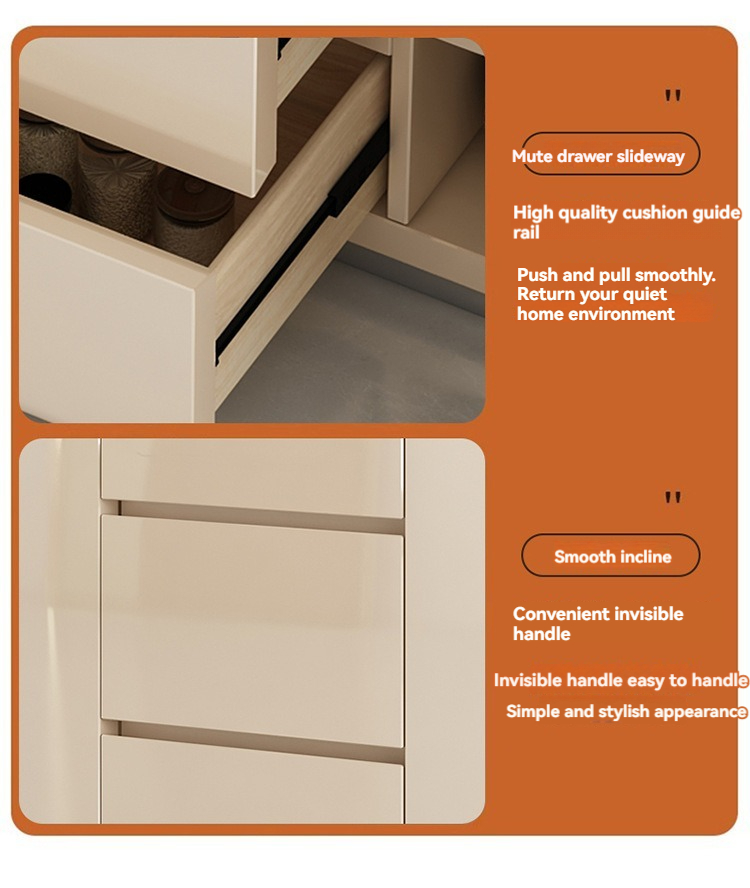 "

Mute drawer slideway

High quality cushion guide rail

Push and pull smoothly. Return your quiet home environment

"

Smooth incline

Convenient invisible handle

Invisible handle easy to handle

Simple and stylish appearance